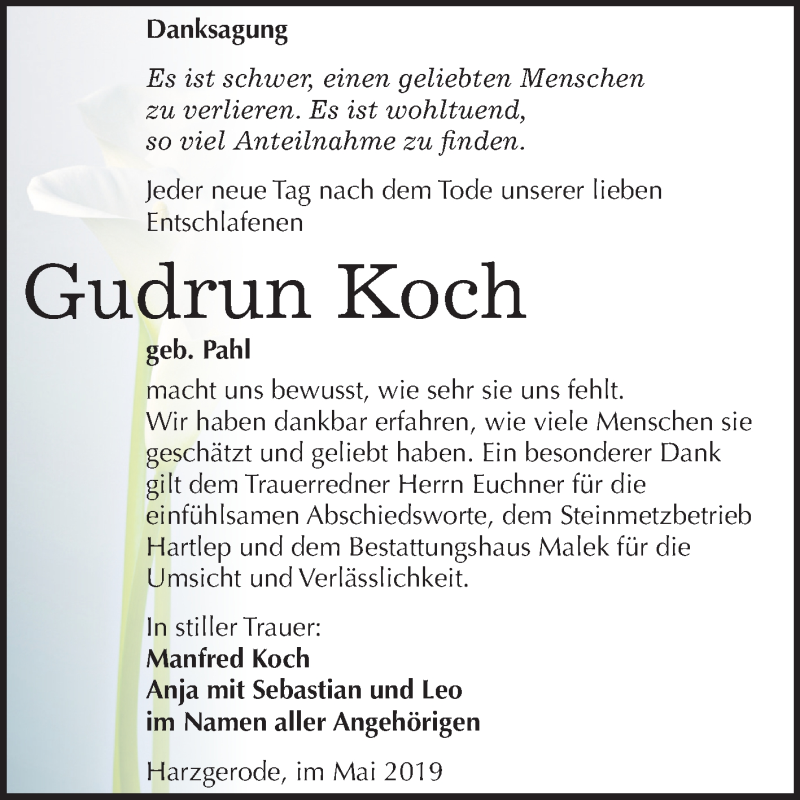 Danksagung

Es ist schwer, einen geliebten Menschen zu verlieren. Es ist wohltuend, so viel Anteilnahme zu finden.

Jeder neue Tag nach dem Tode unserer lieben Entschlafenen

Gudrun Koch

geb. Pahl

macht uns bewusst, wie sehr sie uns fehlt. Wir haben dankbar erfahren, wie viele Menschen sie geschätzt und geliebt haben. Ein besonderer Dank gilt dem Trauerredner Herrn Euchner für die einfühlsamen Abschiedsworte, dem Steinmetzbetrieb Hartlep und dem Bestattungshaus Malek für die Umsicht und Verlässlichkeit.

In stiller Trauer:
Manfred Koch
Anja mit Sebastian und Leo
im Namen aller Angehörigen

Harzgerode, im Mai 2019